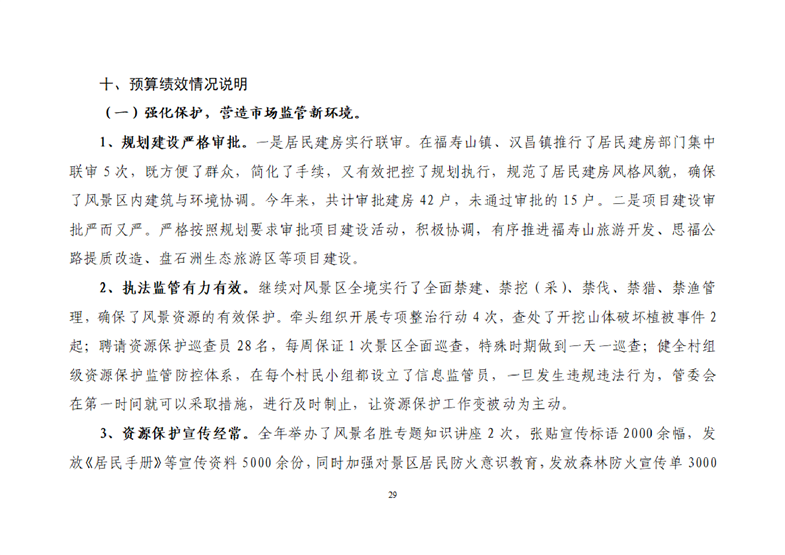 十、预算绩效情况说明

（一）强化保护，营造市场监管新环境。

1、规划建设严格审批。一是居民建房实行联审。在福寿山镇、汉昌镇推行了居民建房部门集中联审 5 次，既方便了群众，简化了手续，又有效把控了规划执行，规范了居民建房风格风貌，确保了风景区内建筑与环境协调。今年来，共计审批建房 42 户，未通过审批的 15 户。二是项目建设审批严而又严。严格按照规划要求审批项目建设活动，积极协调，有序推进福寿山旅游开发、思福公路提质改造、盘石洲生态旅游区等项目建设。

2、执法监管有力有效。继续对风景区全境实行了全面禁建、禁挖（采）、禁伐、禁猎、禁渔管理，确保了风景资源的有效保护。牵头组织开展专项整治行动 4 次，查处了开挖山体破坏植被事件 2 起；聘请资源保护巡查员 28 名，每周保证 1 次景区全面巡查，特殊时期做到一天一巡查；健全村组级资源保护监管防控体系，在每个村民小组都设立了信息监管员，一旦发生违规违法行为，管委会在第一时间就可以采取措施，进行及时制止，让资源保护工作变被动为主动。

3、资源保护宣传经常。全年举办了风景名胜专题知识讲座 2 次，张贴宣传标语 2000 余幅，发放《居民手册》等宣传资料 5000 余份，同时加强对景区居民防火意识教育，发放森林防火宣传单 3000

29